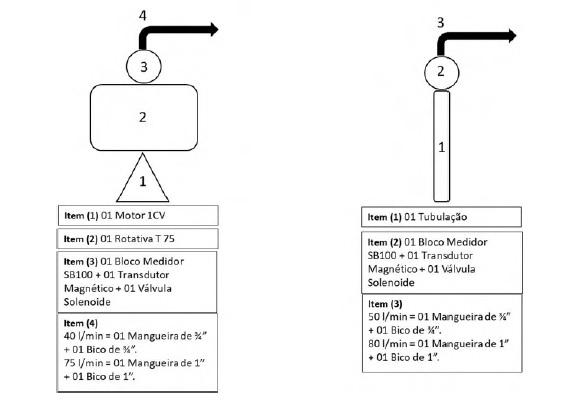 4

3

2

1

Item (1) 01 Motor 1CV

Item (2) 01 Rotativa T 75

Item (3) 01 Bloco Medidor SB100 + 01 Transdutor Magnético + 01 Válvula Solenoide

Item (4)
40 l/min = 01 Mangueira de ¾" + 01 Bico de ¾".
75 l/min = 01 Mangueira de 1" + 01 Bico de 1".

3

2

1

Item (1) 01 Tubulação

Item (2) 01 Bloco Medidor SB100 + 01 Transdutor Magnético + 01 Válvula Solenoide

Item (3)
50 l/min = 01 Mangueira de ¾" + 01 Bico de ¾".
80 l/min = 01 Mangueira de 1" + 01 Bico de 1".